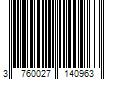 3 760027 140963